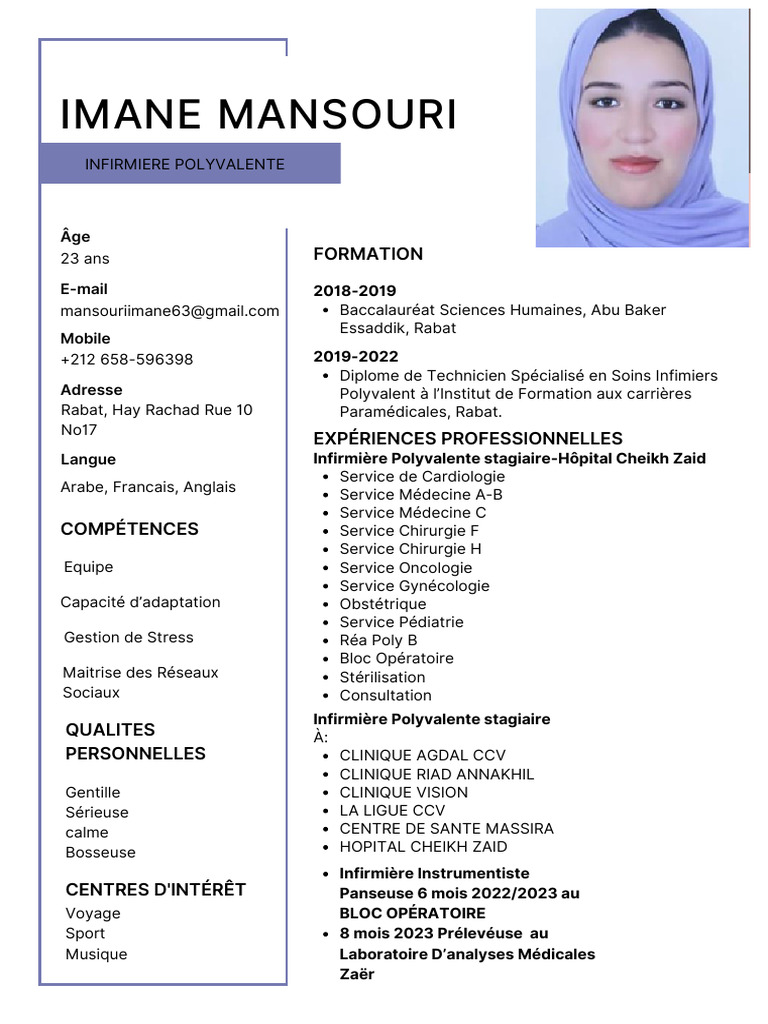 IMANE MANSOURI

INFIRMIERE POLYVALENTE

Âge
23 ans

E-mail
mansouriimane63@gmail.com

Mobile
+212 658-596398

Adresse
Rabat, Hay Rachad Rue 10 No17

Langue
Arabe, Francais, Anglais

COMPÉTENCES

Equipe

Capacité d'adaptation

Gestion de Stress

Maitrise des Réseaux Sociaux

QUALITES PERSONNELLES

Gentille
Sérieuse
calme
Bosseuse

CENTRES D'INTÉRÊT
Voyage
Sport
Musique

FORMATION

2018-2019
- Baccalauréat Sciences Humaines, Abu Baker Essaddik, Rabat

2019-2022
- Diplome de Technicien Spécialisé en Soins Infimiers Polyvalent à l'Institut de Formation aux carrières Paramédicales, Rabat.

EXPÉRIENCES PROFESSIONNELLES
Infirmière Polyvalente stagiaire-Hôpital Cheikh Zaid
- Service de Cardiologie
- Service Médecine A-B
- Service Médecine C
- Service Chirurgie F
- Service Chirurgie H
- Service Oncologie
- Service Gynécologie
- Obstétrique
- Service Pédiatrie
- Réa Poly B
- Bloc Opératoire
- Stérilisation
- Consultation

Infirmière Polyvalente stagiaire
À:
- CLINIQUE AGDAL CCV
- CLINIQUE RIAD ANNAKHIL
- CLINIQUE VISION
- LA LIGUE CCV
- CENTRE DE SANTE MASSIRA
- HOPITAL CHEIKH ZAID

- Infirmière Instrumentiste Panseuse 6 mois 2022/2023 au BLOC OPÉRATOIRE
- 8 mois 2023 Prélevéuse au Laboratoire D'analyses Médicales Zaër